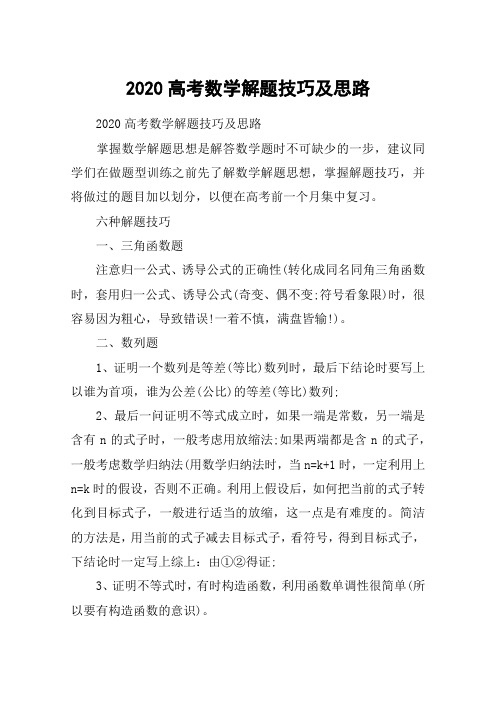 2020 高考数学解题技巧及思路

2020 高考数学解题技巧及思路

掌握数学解题思想是解答数学题时不可缺少的一步，建议同学们在做题型训练之前先了解数学解题思想，掌握解题技巧，并将做过的题目加以划分，以便在高考前一个月集中复习。

六种解题技巧

一、三角函数题

注意归一公式、诱导公式的正确性(转化成同名同角三角函数时，套用归一公式、诱导公式(奇变、偶不变;符号看象限)时，很容易因为粗心，导致错误!一着不慎，满盘皆输!)。

二、数列题

1、证明一个数列是等差(等比)数列时，最后下结论时要写上以谁为首项，谁为公差(公比)的等差(等比)数列;

2、最后一问证明不等式成立时，如果一端是常数，另一端是含有 n 的式子时，一般考虑用放缩法;如果两端都是含 n 的式子，一般考虑数学归纳法(用数学归纳法时，当 n=k+1 时，一定利用上 n=k 时的假设，否则不正确。利用上假设后，如何把当前的式子转化到目标式子，一般进行适当的放缩，这一点是有难度的。简洁的方法是，用当前的式子减去目标式子，看符号，得到目标式子，下结论时一定写上综上：由①②得证;

3、证明不等式时，有时构造函数，利用函数单调性很简单(所以要有构造函数的意识)。